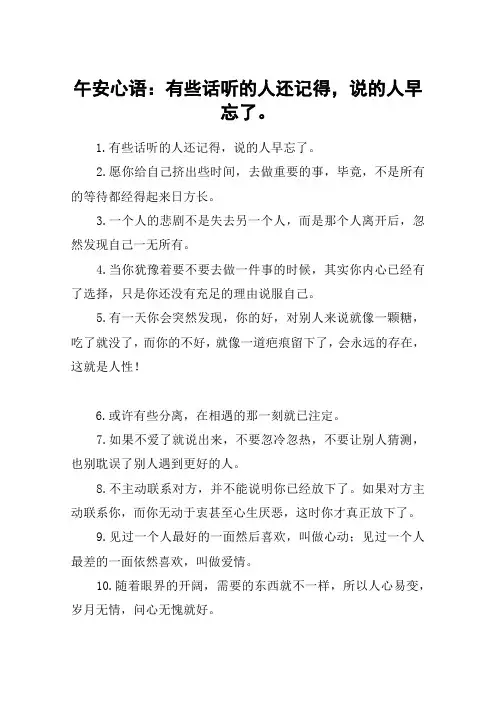 午安心语：有些话听的人还记得，说的人早忘了。

1.有些话听的人还记得，说的人早忘了。

2.愿你给自己挤出些时间，去做重要的事，毕竟，不是所有的等待都经得起来日方长。

3.一个人的悲剧不是失去另一个人，而是那个人离开后，忽然发现自己一无所有。

4.当你犹豫着要不要去做一件事的时候，其实你内心已经有了选择，只是你还没有充足的理由说服自己。

5.有一天你会突然发现，你的好，对别人来说就像一颗糖，吃了就没了，而你的不好，就像一道疤痕留下了，会永远的存在，这就是人性！

6.或许有些分离，在相遇的那一刻就已注定。

7.如果不爱了就说出来，不要忽冷忽热，不要让别人猜测，也别耽误了别人遇到更好的人。

8.不主动联系对方，并不能说明你已经放下了。如果对方主动联系你，而你无动于衷甚至心生厌恶，这时你才真正放下了。

9.见过一个人最好的一面然后喜欢，叫做心动；见过一个人最差的一面依然喜欢，叫做爱情。

10.随着眼界的开阔，需要的东西就不一样，所以人心易变，岁月无情，问心无愧就好。